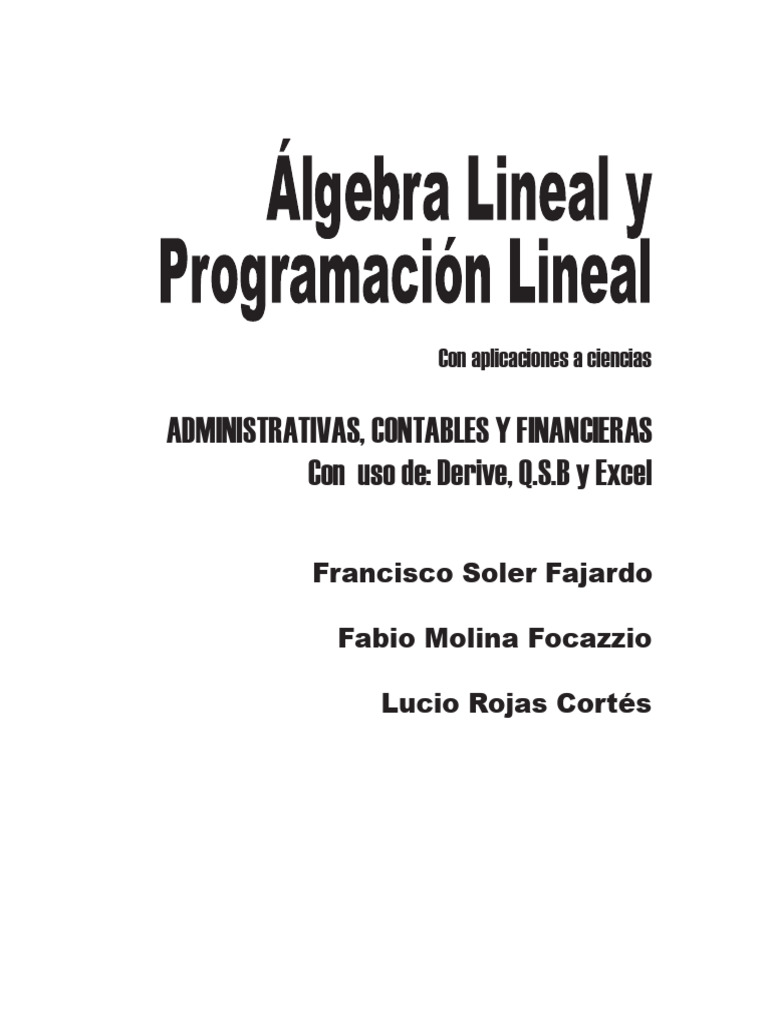 Álgebra Lineal y
Programación Lineal

Con aplicaciones a ciencias

ADMINISTRATIVAS, CONTABLES Y FINANCIERAS
Con uso de: Derive, Q.S.B y Excel

Francisco Soler Fajardo

Fabio Molina Focazzio

Lucio Rojas Cortés